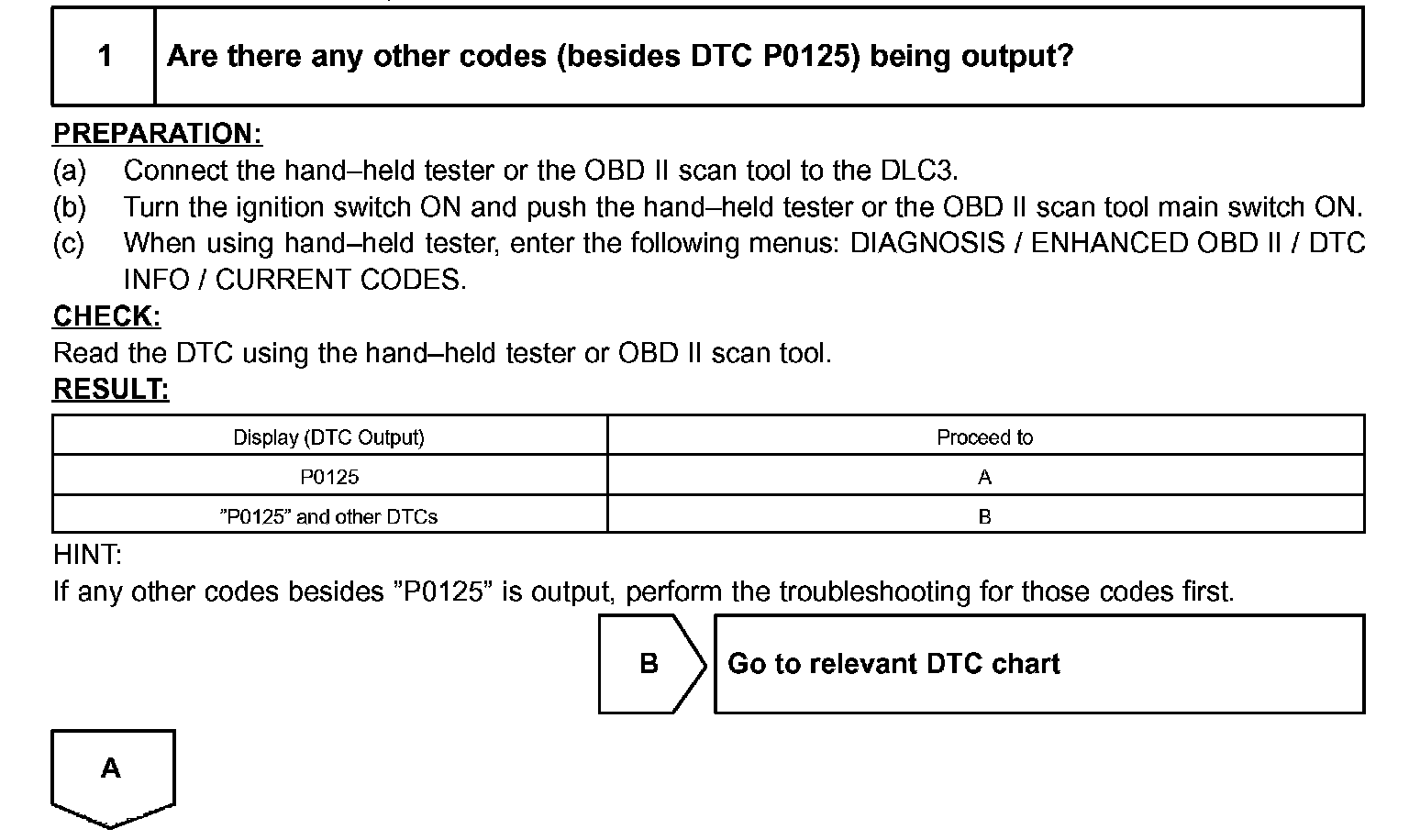 1 Are there any other codes (besides DTC P0125) being output?

PREPARATION:
(a) Connect the hand–held tester or the OBD II scan tool to the DLC3.
(b) Turn the ignition switch ON and push the hand–held tester or the OBD II scan tool main switch ON.
(c) When using hand–held tester, enter the following menus: DIAGNOSIS / ENHANCED OBD II / DTC INFO / CURRENT CODES.
CHECK:
Read the DTC using the hand–held tester or OBD II scan tool.
RESULT:

| Display (DTC Output) | Proceed to |
|---|---|
| P0125 | A |
| ”P0125” and other DTCs | B |

HINT:
If any other codes besides ”P0125” is output, perform the troubleshooting for those codes first.

B Go to relevant DTC chart

A